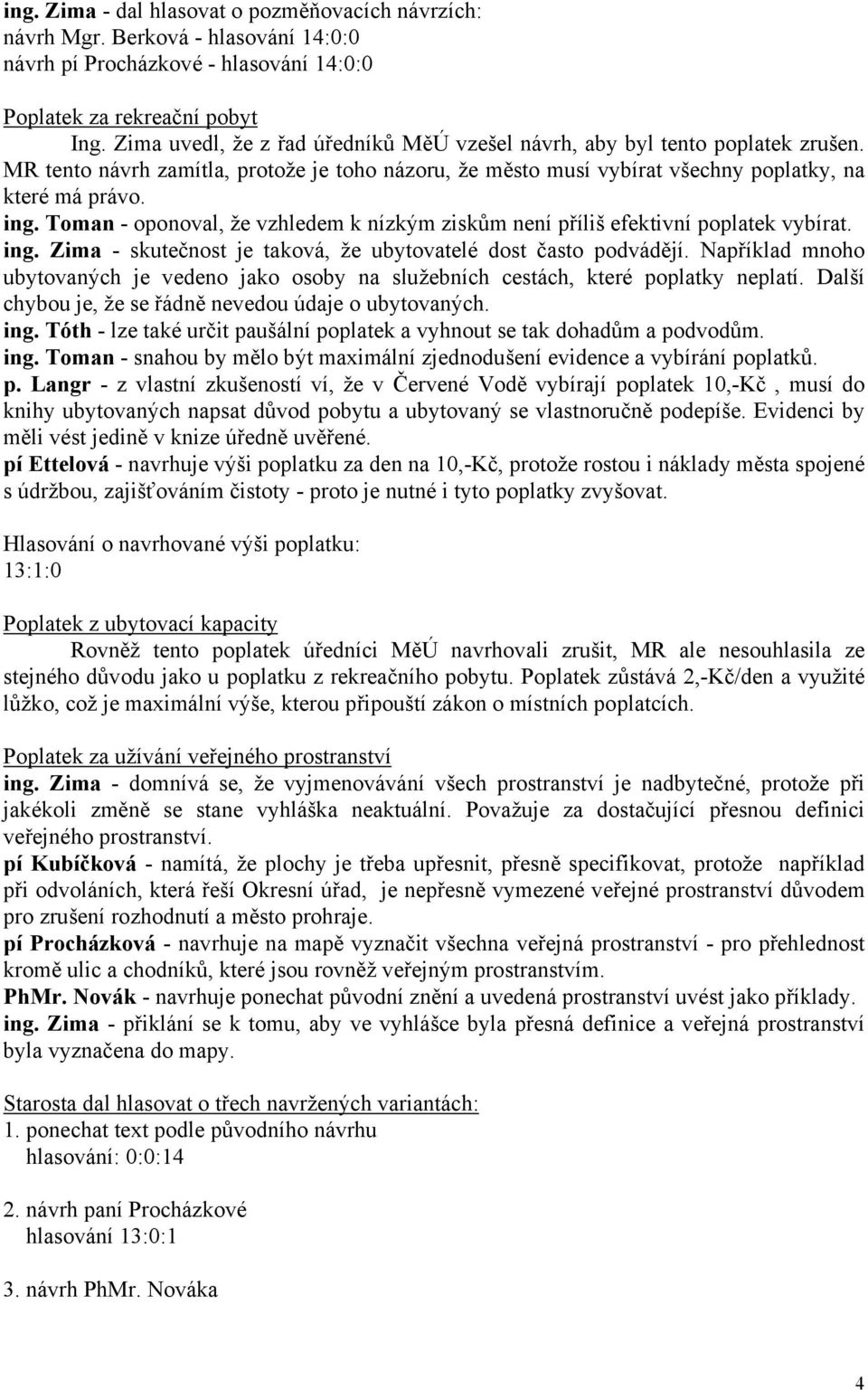 ing. Zima - dal hlasovat o pozměňovacích návrzích:
návrh Mgr. Berková - hlasování 14:0:0
návrh pí Procházkové - hlasování 14:0:0

Poplatek za rekreační pobyt
Ing. Zima uvedl, že z řad úředníků MěÚ vzešel návrh, aby byl tento poplatek zrušen. MR tento návrh zamítla, protože je toho názoru, že město musí vybírat všechny poplatky, na které má právo.
ing. Toman - oponoval, že vzhledem k nízkým ziskům není příliš efektivní poplatek vybírat.
ing. Zima - skutečnost je taková, že ubytovatelé dost často podvádějí. Například mnoho ubytovaných je vedeno jako osoby na služebních cestách, které poplatky neplatí. Další chybou je, že se řádně nevedou údaje o ubytovaných.
ing. Tóth - lze také určit paušální poplatek a vyhnout se tak dohadům a podvodům.
ing. Toman - snahou by mělo být maximální zjednodušení evidence a vybírání poplatků.
p. Langr - z vlastní zkušeností ví, že v Červené Vodě vybírají poplatek 10,-Kč , musí do knihy ubytovaných napsat důvod pobytu a ubytovaný se vlastnoručně podepíše. Evidenci by měli vést jedině v knize úředně uvěřené.
pí Ettelová - navrhuje výši poplatku za den na 10,-Kč, protože rostou i náklady města spojené s údržbou, zajišťováním čistoty - proto je nutné i tyto poplatky zvyšovat.

Hlasování o navrhované výši poplatku:
13:1:0

Poplatek z ubytovací kapacity
Rovněž tento poplatek úředníci MěÚ navrhovali zrušit, MR ale nesouhlasila ze stejného důvodu jako u poplatku z rekreačního pobytu. Poplatek zůstává 2,-Kč/den a využité lůžko, což je maximální výše, kterou připouští zákon o místních poplatcích.

Poplatek za užívání veřejného prostranství
ing. Zima - domnívá se, že vyjmenovávání všech prostranství je nadbytečné, protože při jakékoli změně se stane vyhláška neaktuální. Považuje za dostačující přesnou definici veřejného prostranství.
pí Kubíčková - namítá, že plochy je třeba upřesnit, přesně specifikovat, protože například při odvoláních, která řeší Okresní úřad, je nepřesně vymezené veřejné prostranství důvodem pro zrušení rozhodnutí a město prohraje.
pí Procházková - navrhuje na mapě vyznačit všechna veřejná prostranství - pro přehlednost kromě ulic a chodníků, které jsou rovněž veřejným prostranstvím.
PhMr. Novák - navrhuje ponechat původní znění a uvedená prostranství uvést jako příklady.
ing. Zima - přiklání se k tomu, aby ve vyhlášce byla přesná definice a veřejná prostranství byla vyznačena do mapy.

Starosta dal hlasovat o třech navržených variantách:
1. ponechat text podle původního návrhu
hlasování: 0:0:14

2. návrh paní Procházkové
hlasování 13:0:1

3. návrh PhMr. Nováka

4